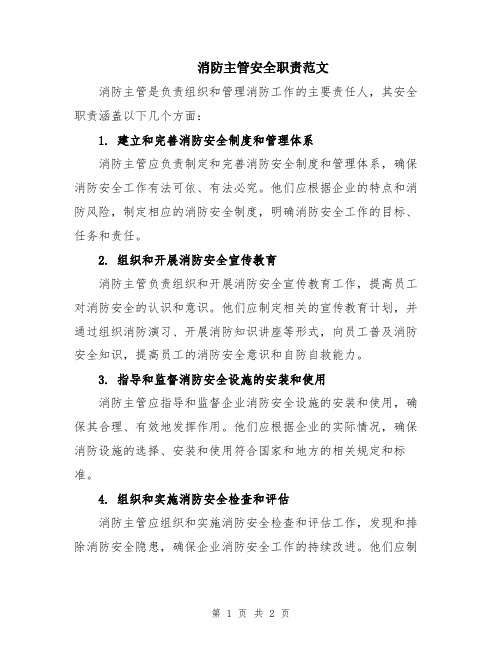 消防主管安全职责范文

消防主管是负责组织和管理消防工作的主要责任人，其安全职责涵盖以下几个方面：

1. 建立和完善消防安全制度和管理体系

消防主管应负责制定和完善消防安全制度和管理体系，确保消防安全工作有法可依、有法必究。他们应根据企业的特点和消防风险，制定相应的消防安全制度，明确消防安全工作的目标、任务和责任。

2. 组织和开展消防安全宣传教育

消防主管负责组织和开展消防安全宣传教育工作，提高员工对消防安全的认识和意识。他们应制定相关的宣传教育计划，并通过组织消防演习、开展消防知识讲座等形式，向员工普及消防安全知识，提高员工的消防安全意识和自防自救能力。

3. 指导和监督消防安全设施的安装和使用

消防主管应指导和监督企业消防安全设施的安装和使用，确保其合理、有效地发挥作用。他们应根据企业的实际情况，确保消防设施的选择、安装和使用符合国家和地方的相关规定和标准。

4. 组织和实施消防安全检查和评估

消防主管应组织和实施消防安全检查和评估工作，发现和排除消防安全隐患，确保企业消防安全工作的持续改进。他们应制

第 1 页 共 2 页